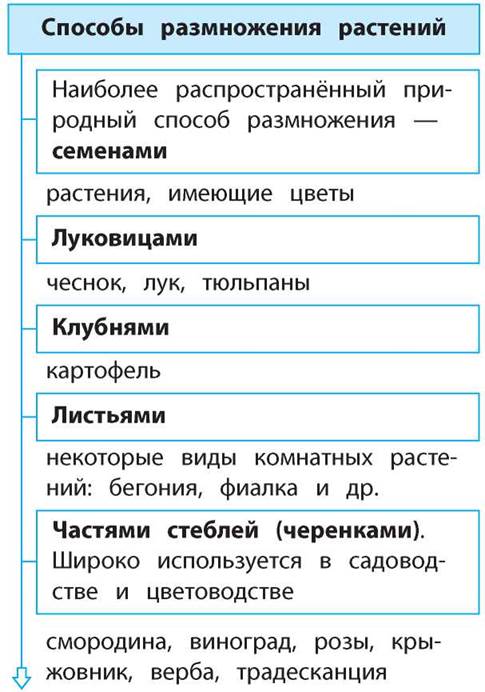 Способы размножения растений

Наиболее распространённый природный способ размножения — семенами

растения, имеющие цветы

Луковицами

чеснок, лук, тюльпаны

Клубнями

картофель

Листьями

некоторые виды комнатных растений: бегония, фиалка и др.

Частями стеблей (черенками). Широко используется в садоводстве и цветоводстве

смородина, виноград, розы, крыжовник, верба, традесканция